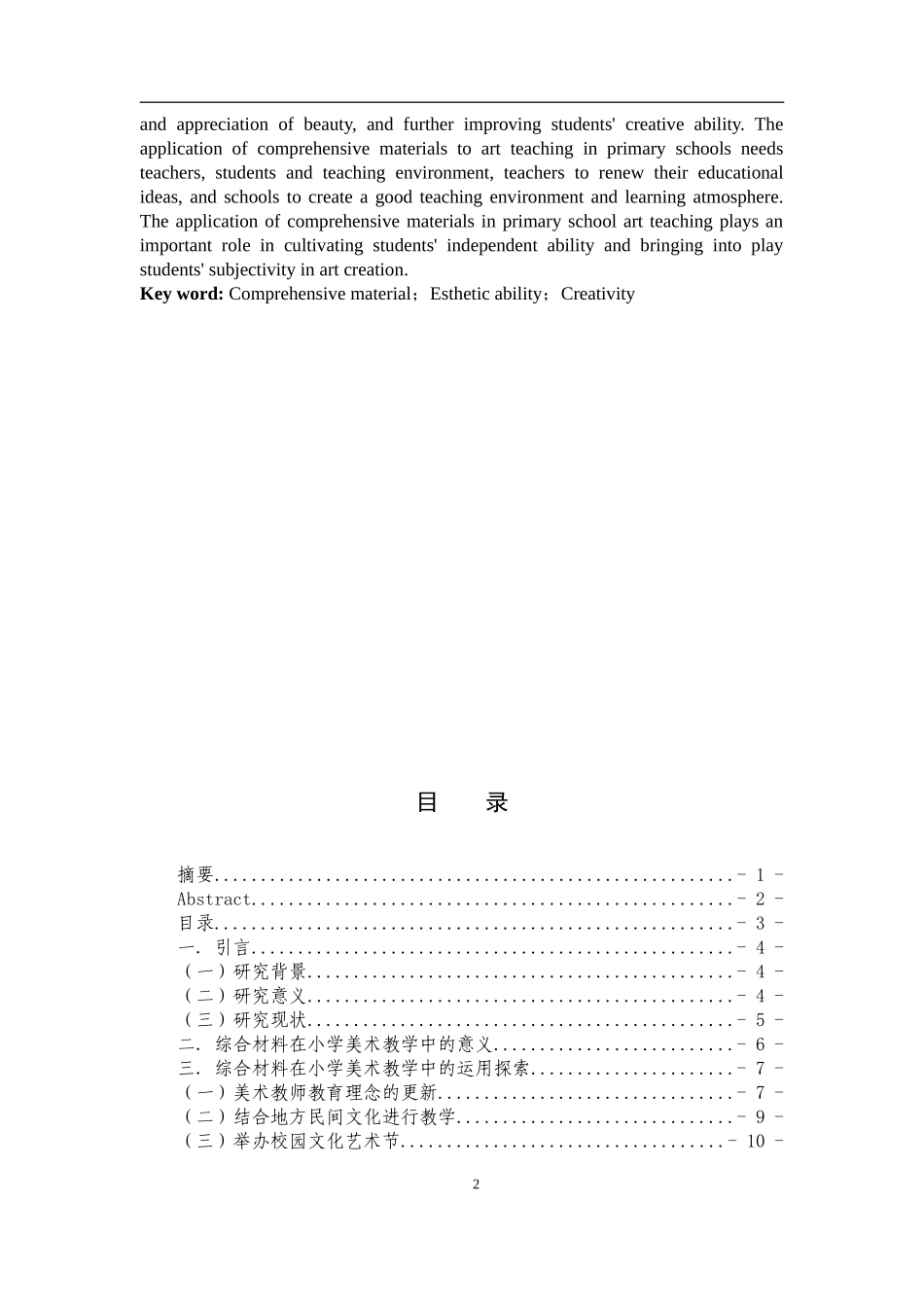 and appreciation of beauty, and further improving students' creative ability. The application of comprehensive materials to art teaching in primary schools needs teachers, students and teaching environment, teachers to renew their educational ideas, and schools to create a good teaching environment and learning atmosphere. The application of comprehensive materials in primary school art teaching plays an important role in cultivating students' independent ability and bringing into play students' subjectivity in art creation.
**Key word:** Comprehensive material；Esthetic ability；Creativity

目　录

摘要........................................................- 1 -
Abstract....................................................- 2 -
目录........................................................- 3 -
一. 引言....................................................- 4 -
（一）研究背景..............................................- 4 -
（二）研究意义..............................................- 4 -
（三）研究现状..............................................- 5 -
二. 综合材料在小学美术教学中的意义..........................- 6 -
三. 综合材料在小学美术教学中的运用探索......................- 7 -
（一）美术教师教育理念的更新................................- 7 -
（二）结合地方民间文化进行教学..............................- 9 -
（三）举办校园文化艺术节...................................- 10 -

2